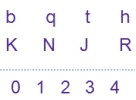 b q t h
K N J R

0 1 2 3 4